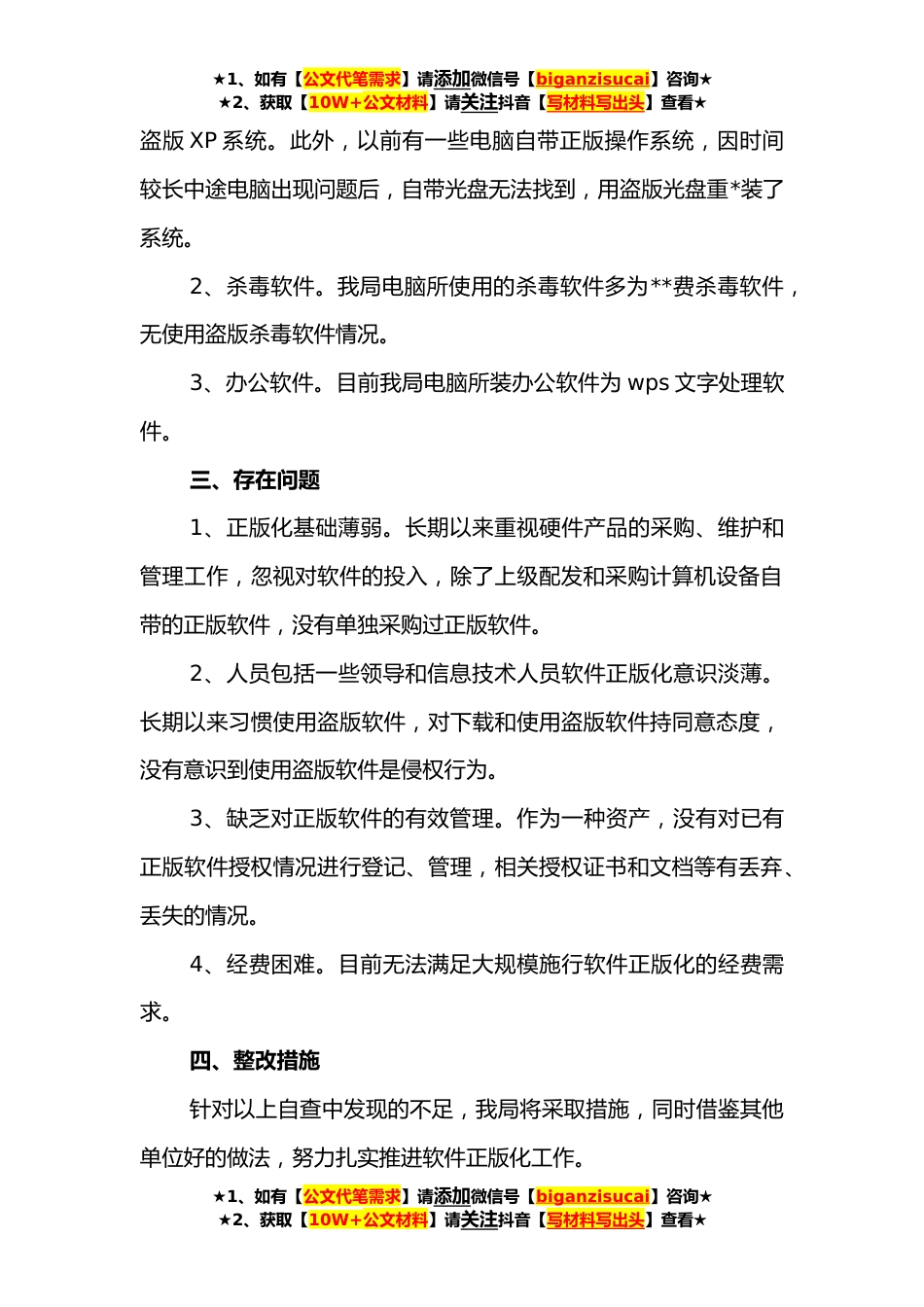 ★1、如有【公文代笔需求】请添加微信号【biganzisucai】咨询★
★2、获取【10W+公文材料】请关注抖音【写材料写出头】查看★

盗版 XP 系统。此外，以前有一些电脑自带正版操作系统，因时间较长中途电脑出现问题后，自带光盘无法找到，用盗版光盘重*装了系统。

2、杀毒软件。我局电脑所使用的杀毒软件多为**费杀毒软件，无使用盗版杀毒软件情况。

3、办公软件。目前我局电脑所装办公软件为 wps 文字处理软件。

三、存在问题

1、正版化基础薄弱。长期以来重视硬件产品的采购、维护和管理工作，忽视对软件的投入，除了上级配发和采购计算机设备自带的正版软件，没有单独采购过正版软件。

2、人员包括一些领导和信息技术人员软件正版化意识淡薄。长期以来习惯使用盗版软件，对下载和使用盗版软件持同意态度，没有意识到使用盗版软件是侵权行为。

3、缺乏对正版软件的有效管理。作为一种资产，没有对已有正版软件授权情况进行登记、管理，相关授权证书和文档等有丢弃、丢失的情况。

4、经费困难。目前无法满足大规模施行软件正版化的经费需求。

四、整改措施

针对以上自查中发现的不足，我局将采取措施，同时借鉴其他单位好的做法，努力扎实推进软件正版化工作。

★1、如有【公文代笔需求】请添加微信号【biganzisucai】咨询★
★2、获取【10W+公文材料】请关注抖音【写材料写出头】查看★